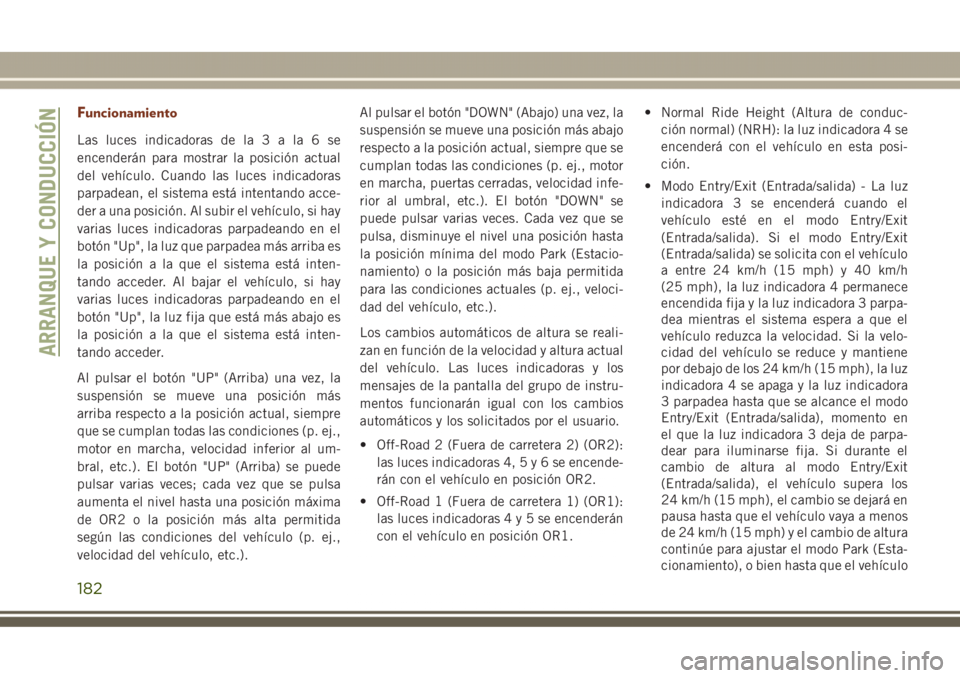 ARRANQUE Y CONDUCCIÓN

Funcionamiento

Las luces indicadoras de la 3 a la 6 se encenderán para mostrar la posición actual del vehículo. Cuando las luces indicadoras parpadean, el sistema está intentando acceder a una posición. Al subir el vehículo, si hay varias luces indicadoras parpadeando en el botón "Up", la luz que parpadea más arriba es la posición a la que el sistema está intentando acceder. Al bajar el vehículo, si hay varias luces indicadoras parpadeando en el botón "Up", la luz fija que está más abajo es la posición a la que el sistema está intentando acceder.

Al pulsar el botón "UP" (Arriba) una vez, la suspensión se mueve una posición más arriba respecto a la posición actual, siempre que se cumplan todas las condiciones (p. ej., motor en marcha, velocidad inferior al umbral, etc.). El botón "UP" (Arriba) se puede pulsar varias veces; cada vez que se pulsa aumenta el nivel hasta una posición máxima de OR2 o la posición más alta permitida según las condiciones del vehículo (p. ej., velocidad del vehículo, etc.).

Al pulsar el botón "DOWN" (Abajo) una vez, la suspensión se mueve una posición más abajo respecto a la posición actual, siempre que se cumplan todas las condiciones (p. ej., motor en marcha, puertas cerradas, velocidad inferior al umbral, etc.). El botón "DOWN" se puede pulsar varias veces. Cada vez que se pulsa, disminuye el nivel una posición hasta la posición mínima del modo Park (Estacionamiento) o la posición más baja permitida para las condiciones actuales (p. ej., velocidad del vehículo, etc.).

Los cambios automáticos de altura se realizan en función de la velocidad y altura actual del vehículo. Las luces indicadoras y los mensajes de la pantalla del grupo de instrumentos funcionarán igual con los cambios automáticos y los solicitados por el usuario.

• Off-Road 2 (Fuera de carretera 2) (OR2): las luces indicadoras 4, 5 y 6 se encenderán con el vehículo en posición OR2.

• Off-Road 1 (Fuera de carretera 1) (OR1): las luces indicadoras 4 y 5 se encenderán con el vehículo en posición OR1.

• Normal Ride Height (Altura de conducción normal) (NRH): la luz indicadora 4 se encenderá con el vehículo en esta posición.

• Modo Entry/Exit (Entrada/salida) - La luz indicadora 3 se encenderá cuando el vehículo esté en el modo Entry/Exit (Entrada/salida). Si el modo Entry/Exit (Entrada/salida) se solicita con el vehículo a entre 24 km/h (15 mph) y 40 km/h (25 mph), la luz indicadora 4 permanece encendida fija y la luz indicadora 3 parpadea mientras el sistema espera a que el vehículo reduzca la velocidad. Si la velocidad del vehículo se reduce y mantiene por debajo de los 24 km/h (15 mph), la luz indicadora 4 se apaga y la luz indicadora 3 parpadea hasta que se alcance el modo Entry/Exit (Entrada/salida), momento en el que la luz indicadora 3 deja de parpadear para iluminarse fija. Si durante el cambio de altura al modo Entry/Exit (Entrada/salida), el vehículo supera los 24 km/h (15 mph), el cambio se dejará en pausa hasta que el vehículo vaya a menos de 24 km/h (15 mph) y el cambio de altura continúe para ajustar el modo Park (Estacionamiento), o bien hasta que el vehículo

182

carmanualsonline.info